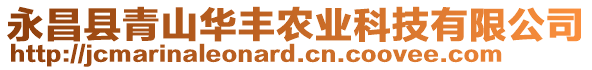 永昌县青山华丰农业科技有限公司
http://jcmarinaleonard.cn.coovee.com